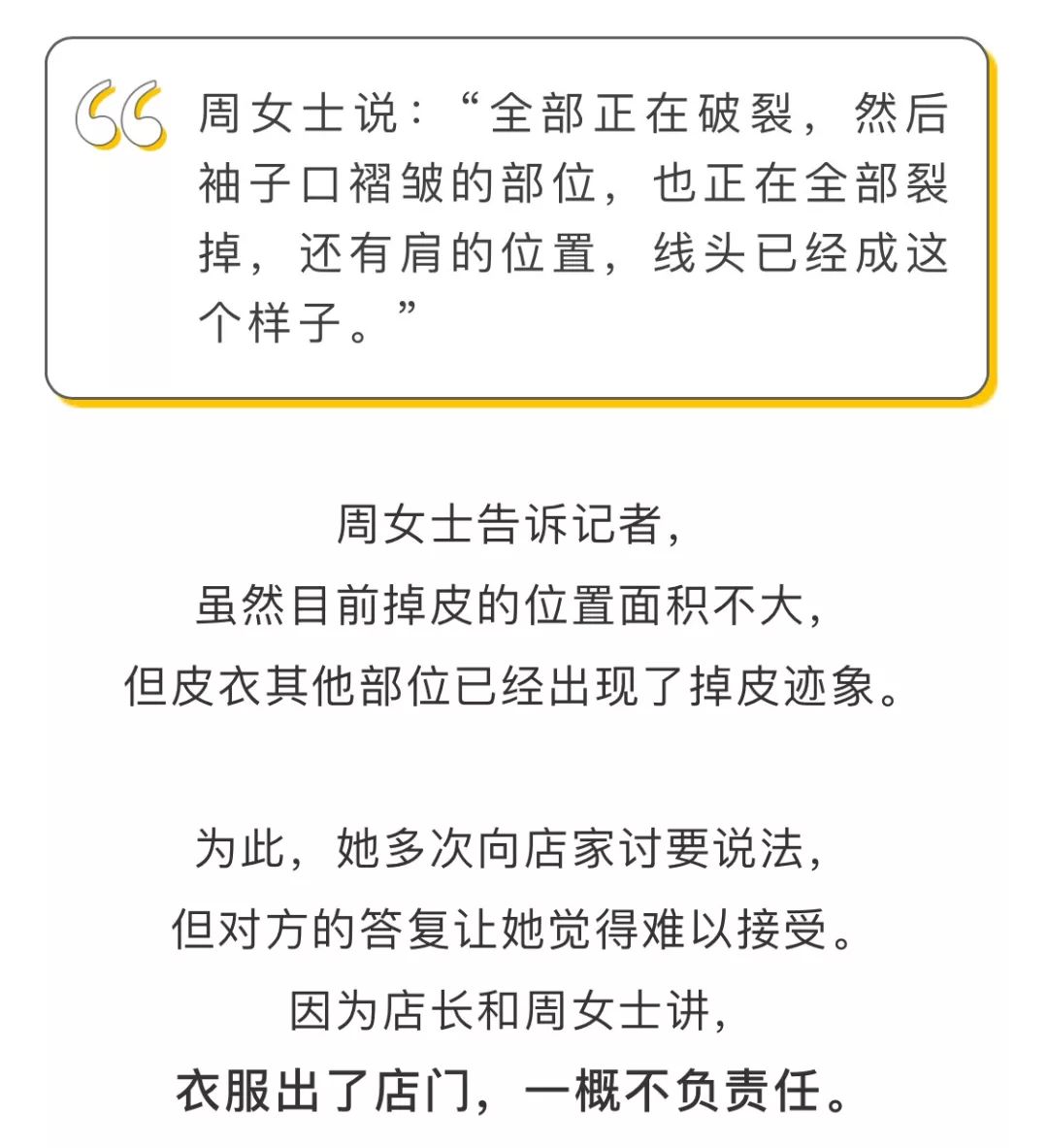 周女士说：“全部正在破裂，然后袖子口褶皱的部位，也正在全部裂掉，还有肩的位置，线头已经成这个样子。”

周女士告诉记者，
虽然目前掉皮的位置面积不大，
但皮衣其他部位已经出现了掉皮迹象。

为此，她多次向店家讨要说法，
但对方的答复让她觉得难以接受。
因为店长和周女士讲，
衣服出了店门，一概不负责任。